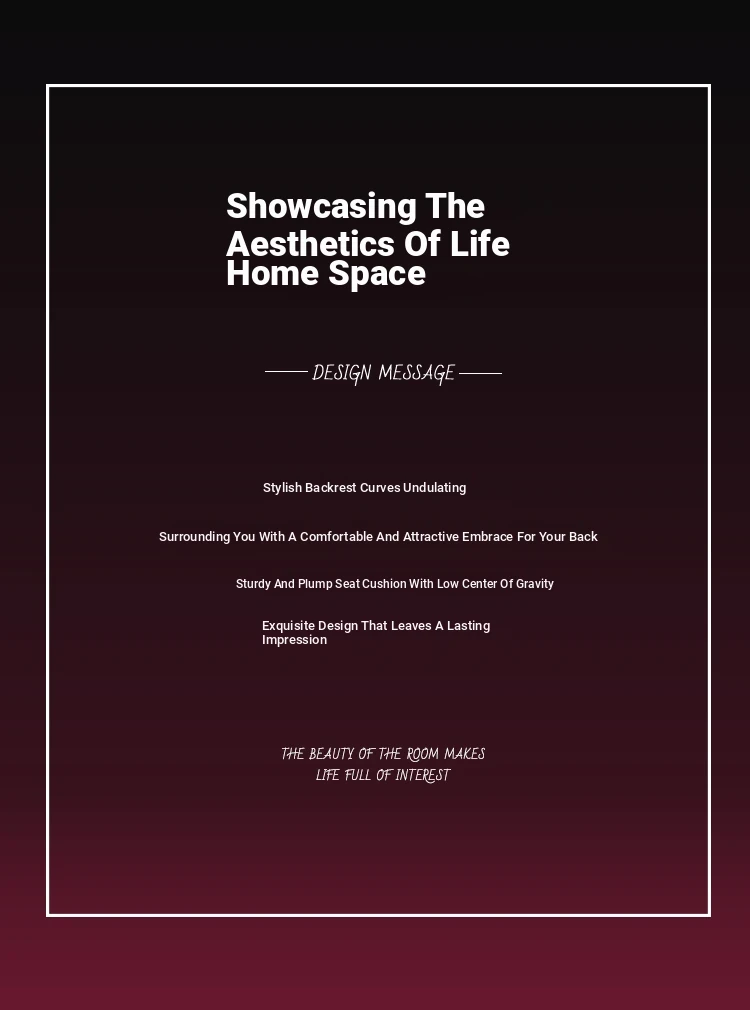 Showcasing The Aesthetics Of Life Home Space

DESIGN MESSAGE

Stylish Backrest Curves Undulating

Surrounding You With A Comfortable And Attractive Embrace For Your Back

Sturdy And Plump Seat Cushion With Low Center Of Gravity

Exquisite Design That Leaves A Lasting Impression

THE BEAUTY OF THE ROOM MAKES LIFE FULL OF INTEREST